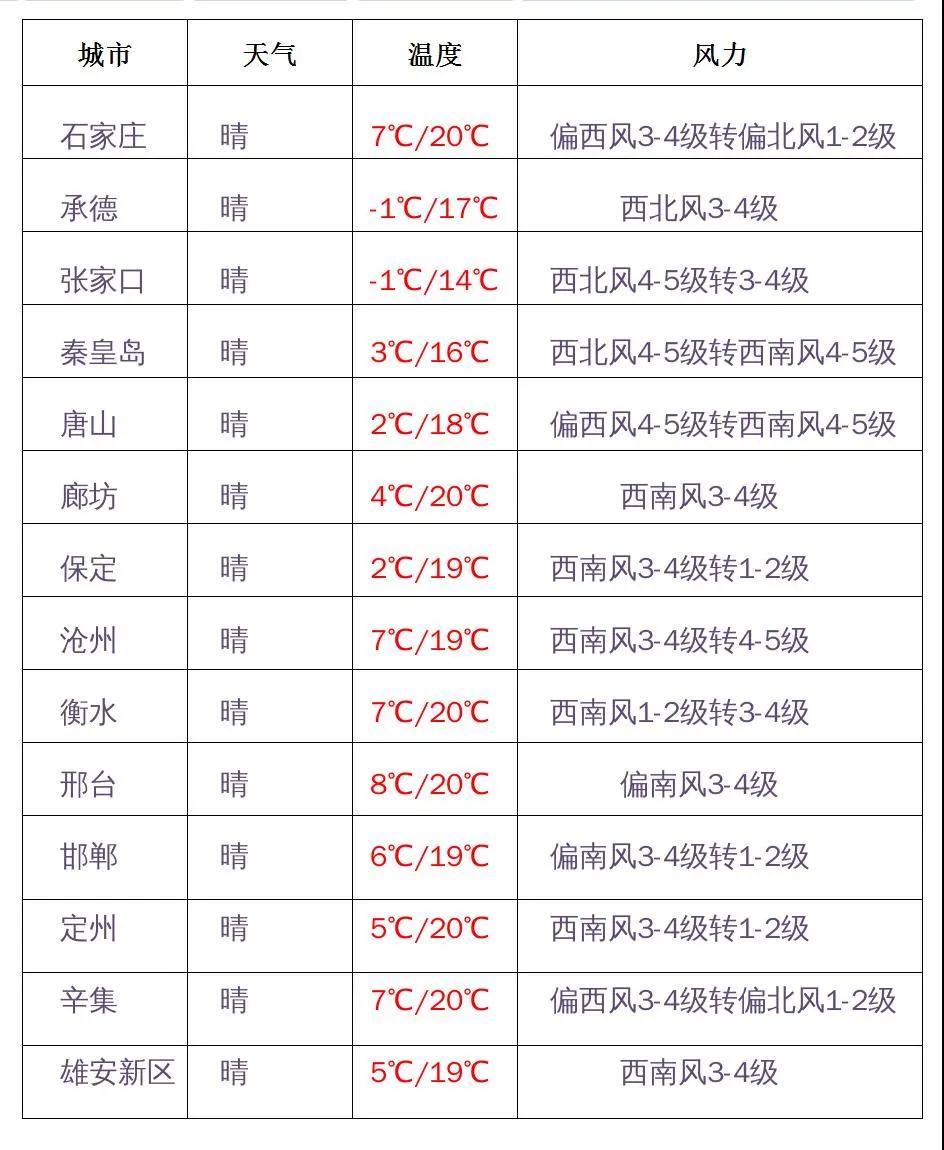 | 城市 | 天气 | 温度 | 风力 |
|---|---|---|---|
| 石家庄 | 晴 | 7℃/20℃ | 偏西风3-4级转偏北风1-2级 |
| 承德 | 晴 | -1℃/17℃ | 西北风3-4级 |
| 张家口 | 晴 | -1℃/14℃ | 西北风4-5级转3-4级 |
| 秦皇岛 | 晴 | 3℃/16℃ | 西北风4-5级转西南风4-5级 |
| 唐山 | 晴 | 2℃/18℃ | 偏西风4-5级转西南风4-5级 |
| 廊坊 | 晴 | 4℃/20℃ | 西南风3-4级 |
| 保定 | 晴 | 2℃/19℃ | 西南风3-4级转1-2级 |
| 沧州 | 晴 | 7℃/19℃ | 西南风3-4级转4-5级 |
| 衡水 | 晴 | 7℃/20℃ | 西南风1-2级转3-4级 |
| 邢台 | 晴 | 8℃/20℃ | 偏南风3-4级 |
| 邯郸 | 晴 | 6℃/19℃ | 偏南风3-4级转1-2级 |
| 定州 | 晴 | 5℃/20℃ | 西南风3-4级转1-2级 |
| 辛集 | 晴 | 7℃/20℃ | 偏西风3-4级转偏北风1-2级 |
| 雄安新区 | 晴 | 5℃/19℃ | 西南风3-4级 |